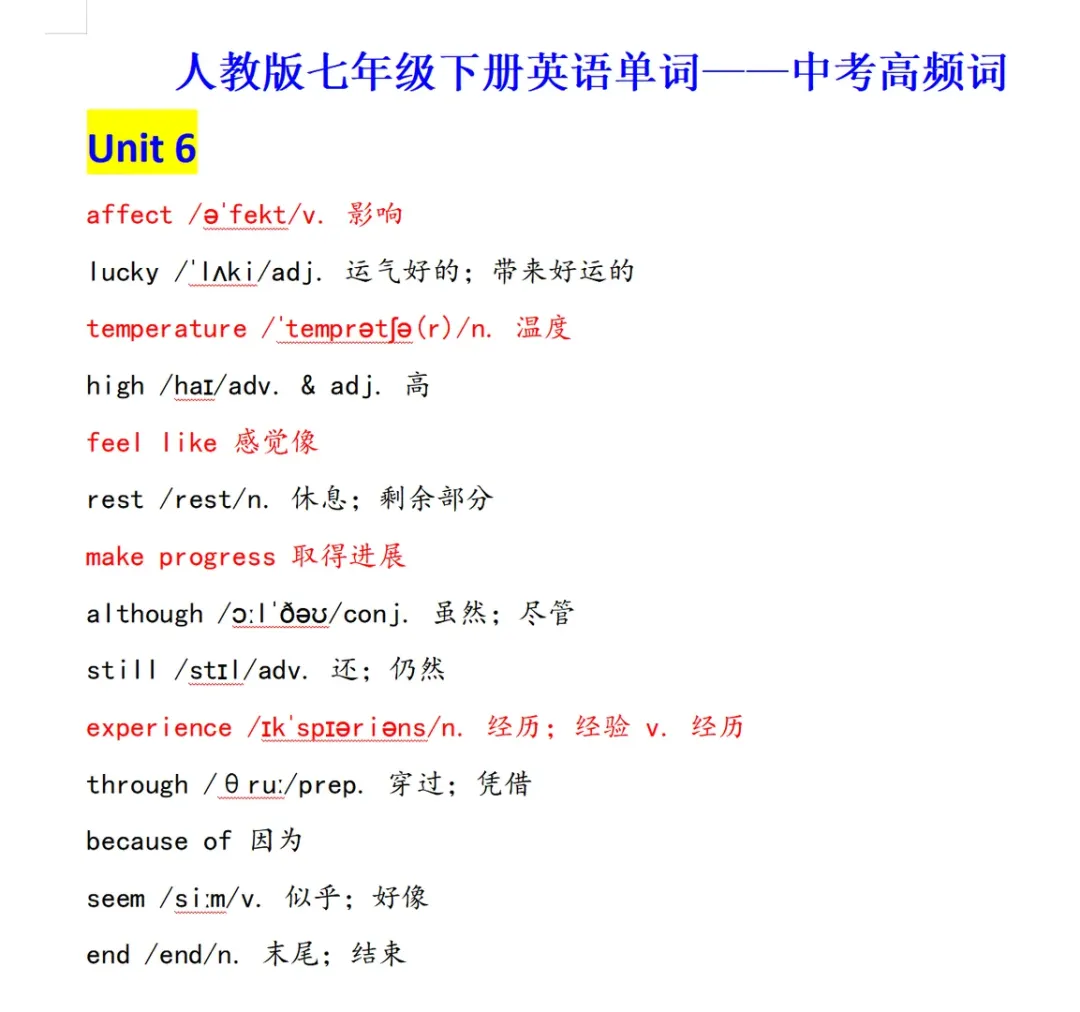 人教版七年级下册英语单词——中考高频词

Unit 6

affect /əˈfekt/v. 影响

lucky /ˈlʌki/adj. 运气好的；带来好运的

temperature /ˈtemprətʃə(r)/n. 温度

high /haɪ/adv. & adj. 高

feel like 感觉像

rest /rest/n. 休息；剩余部分

make progress 取得进展

although /ɔːlˈðəʊ/conj. 虽然；尽管

still /stɪl/adv. 还；仍然

experience /ɪkˈspɪəriəns/n. 经历；经验 v. 经历

through /θruː/prep. 穿过；凭借

because of 因为

seem /siːm/v. 似乎；好像

end /end/n. 末尾；结束